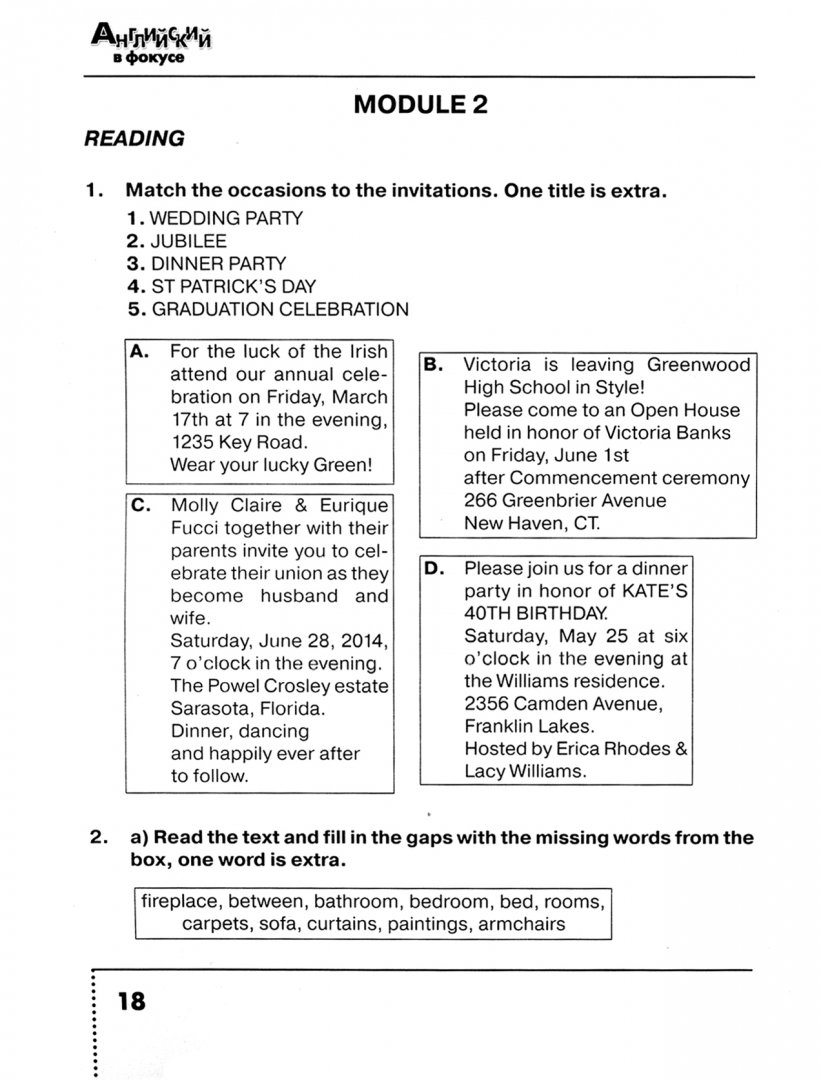 Английский в фокусе

MODULE 2

READING

1. Match the occasions to the invitations. One title is extra.
1. WEDDING PARTY
2. JUBILEE
3. DINNER PARTY
4. ST PATRICK'S DAY
5. GRADUATION CELEBRATION

A. For the luck of the Irish attend our annual celebration on Friday, March 17th at 7 in the evening, 1235 Key Road. Wear your lucky Green!

B. Victoria is leaving Greenwood High School in Style! Please come to an Open House held in honor of Victoria Banks on Friday, June 1st after Commencement ceremony 266 Greenbrier Avenue New Haven, CT.

C. Molly Claire & Eurique Fucci together with their parents invite you to celebrate their union as they become husband and wife. Saturday, June 28, 2014, 7 o'clock in the evening. The Powel Crosley estate Sarasota, Florida. Dinner, dancing and happily ever after to follow.

D. Please join us for a dinner party in honor of KATE'S 40TH BIRTHDAY. Saturday, May 25 at six o'clock in the evening at the Williams residence. 2356 Camden Avenue, Franklin Lakes. Hosted by Erica Rhodes & Lacy Williams.

2. a) Read the text and fill in the gaps with the missing words from the box, one word is extra.

fireplace, between, bathroom, bedroom, bed, rooms, carpets, sofa, curtains, paintings, armchairs

18